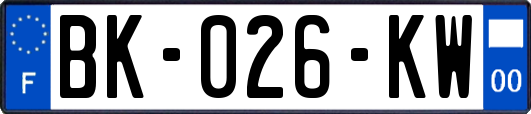 F

BK-026-KW

00